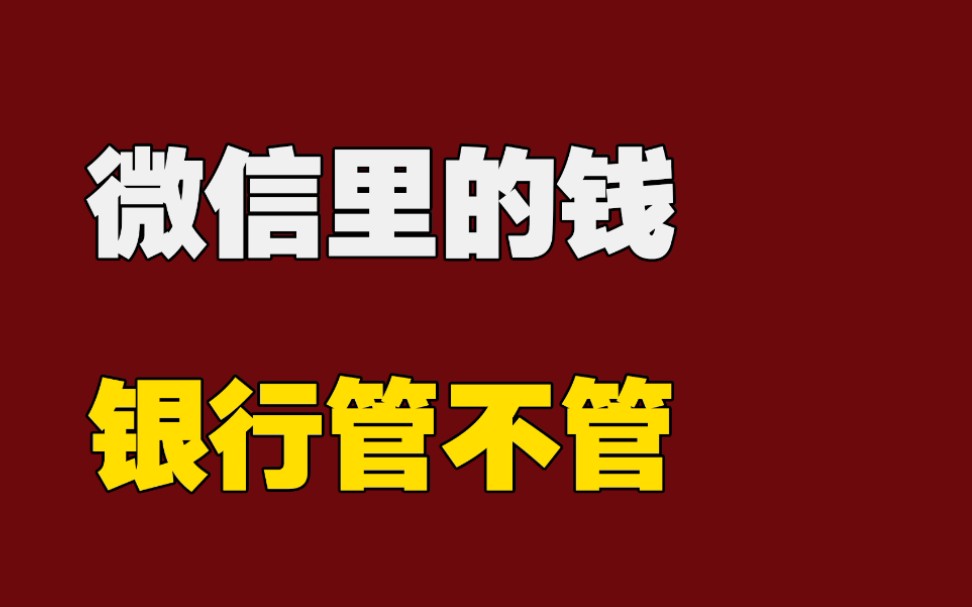 微信里的钱

银行管不管